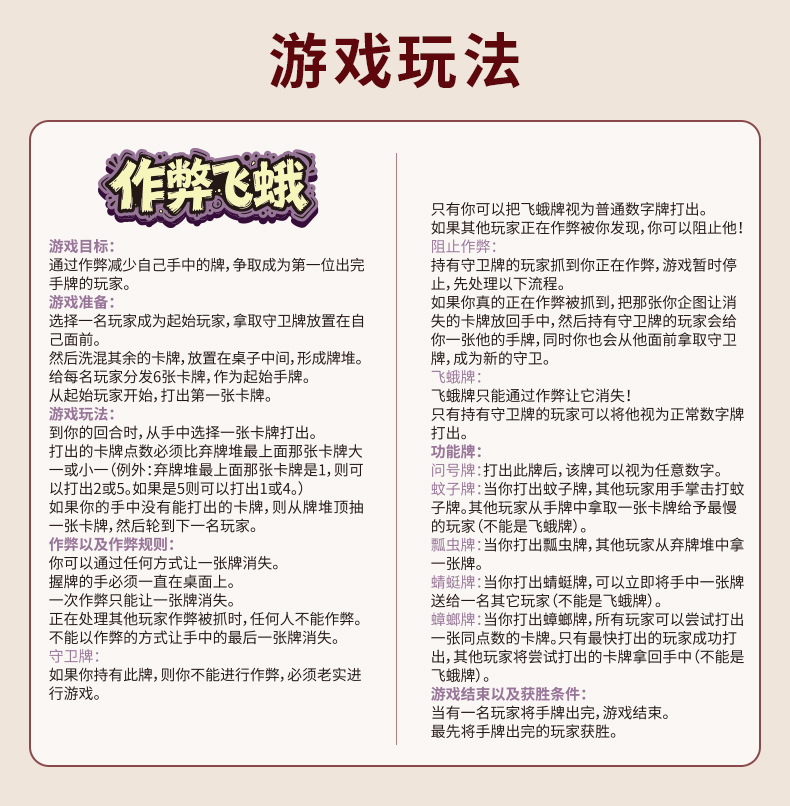 游戏玩法

作弊飞蛾

游戏目标:
通过作弊减少自己手中的牌,争取成为第一位出完手牌的玩家。
游戏准备:
选择一名玩家成为起始玩家,拿取守卫牌放置在自己面前。
然后洗混其余的卡牌,放置在桌子中间,形成牌堆。
给每名玩家分发6张卡牌,作为起始手牌。
从起始玩家开始,打出第一张卡牌。
游戏玩法:
到你的回合时,从手中选择一张卡牌打出。
打出的卡牌点数必须比弃牌堆最上面那张卡牌大一或小一(例外:弃牌堆最上面那张卡牌是1,则可以打出2或5。如果是5则可以打出1或4。)
如果你的手中没有能打出的卡牌,则从牌堆顶抽一张卡牌,然后轮到下一名玩家。
作弊以及作弊规则:
你可以通过任何方式让一张牌消失。
握牌的手必须一直在桌面上。
一次作弊只能让一张牌消失。
正在处理其他玩家作弊被抓时,任何人不能作弊。
不能以作弊的方式让手中的最后一张牌消失。
守卫牌:
如果你持有此牌,则你不能进行作弊,必须老实进行游戏。

只有你可以把飞蛾牌视为普通数字牌打出。
如果其他玩家正在作弊被你发现,你可以阻止他!
阻止作弊:
持有守卫牌的玩家抓到你正在作弊,游戏暂时停止,先处理以下流程。
如果你真的正在作弊被抓到,把那张你企图让消失的卡牌放回手中,然后持有守卫牌的玩家会给你一张他的手牌,同时你也会从他面前拿取守卫牌,成为新的守卫。
飞蛾牌:
飞蛾牌只能通过作弊让它消失!
只有持有守卫牌的玩家可以将他视为正常数字牌打出。
功能牌:
问号牌:打出此牌后,该牌可以视为任意数字。
蚊子牌:当你打出蚊子牌,其他玩家用手掌击打蚊子牌。其他玩家从手牌中拿取一张卡牌给予最慢的玩家(不能是飞蛾牌)。
瓢虫牌:当你打出瓢虫牌,其他玩家从弃牌堆中拿一张牌。
蜻蜓牌:当你打出蜻蜓牌,可以立即将手中一张牌送给一名其它玩家(不能是飞蛾牌)。
蟑螂牌:当你打出蟑螂牌,所有玩家可以尝试打出一张同点数的卡牌。只有最快打出的玩家成功打出,其他玩家将尝试打出的卡牌拿回手中(不能是飞蛾牌)。
游戏结束以及获胜条件:
当有一名玩家将手牌出完,游戏结束。
最先将手牌出完的玩家获胜。